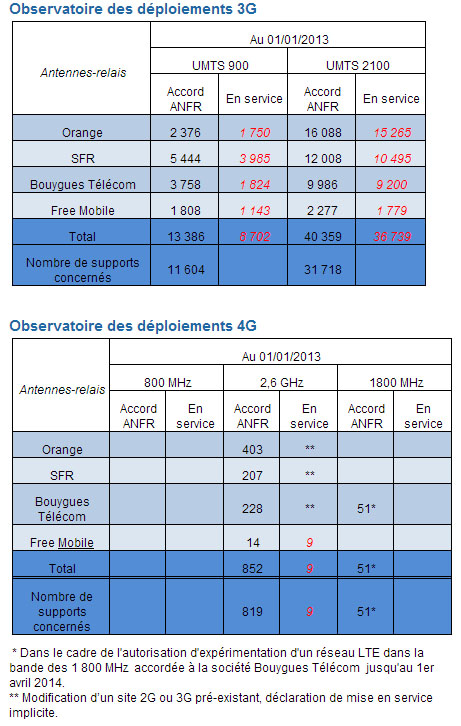 Observatoire des déploiements 3G

| Antennes-relais | Au 01/01/2013 | | | |
|---|---|---|---|---|
| | UMTS 900 | | UMTS 2100 | |
| | Accord ANFR | En service | Accord ANFR | En service |
| Orange | 2 376 | 1 750 | 16 088 | 15 265 |
| SFR | 5 444 | 3 985 | 12 008 | 10 495 |
| Bouygues Télécom | 3 758 | 1 824 | 9 986 | 9 200 |
| Free Mobile | 1 808 | 1 143 | 2 277 | 1 779 |
| Total | 13 386 | 8 702 | 40 359 | 36 739 |
| Nombre de supports concernés | 11 604 | | 31 718 | |

Observatoire des déploiements 4G

| Antennes-relais | Au 01/01/2013 | | | | | |
|---|---|---|---|---|---|---|
| | 800 MHz | | 2,6 GHz | | 1800 MHz | |
| | Accord ANFR | En service | Accord ANFR | En service | Accord ANFR | En service |
| Orange | | | 403 | ** | | |
| SFR | | | 207 | ** | | |
| Bouygues Télécom | | | 228 | ** | 51* | |
| Free Mobile | | | 14 | 9 | | |
| Total | | | 852 | 9 | 51* | |
| Nombre de supports concernés | | | 819 | 9 | 51* | |

* Dans le cadre de l'autorisation d'expérimentation d'un réseau LTE dans la bande des 1 800 MHz accordée à la société Bouygues Télécom jusqu'au 1er avril 2014.
** Modification d'un site 2G ou 3G pré-existant, déclaration de mise en service implicite.